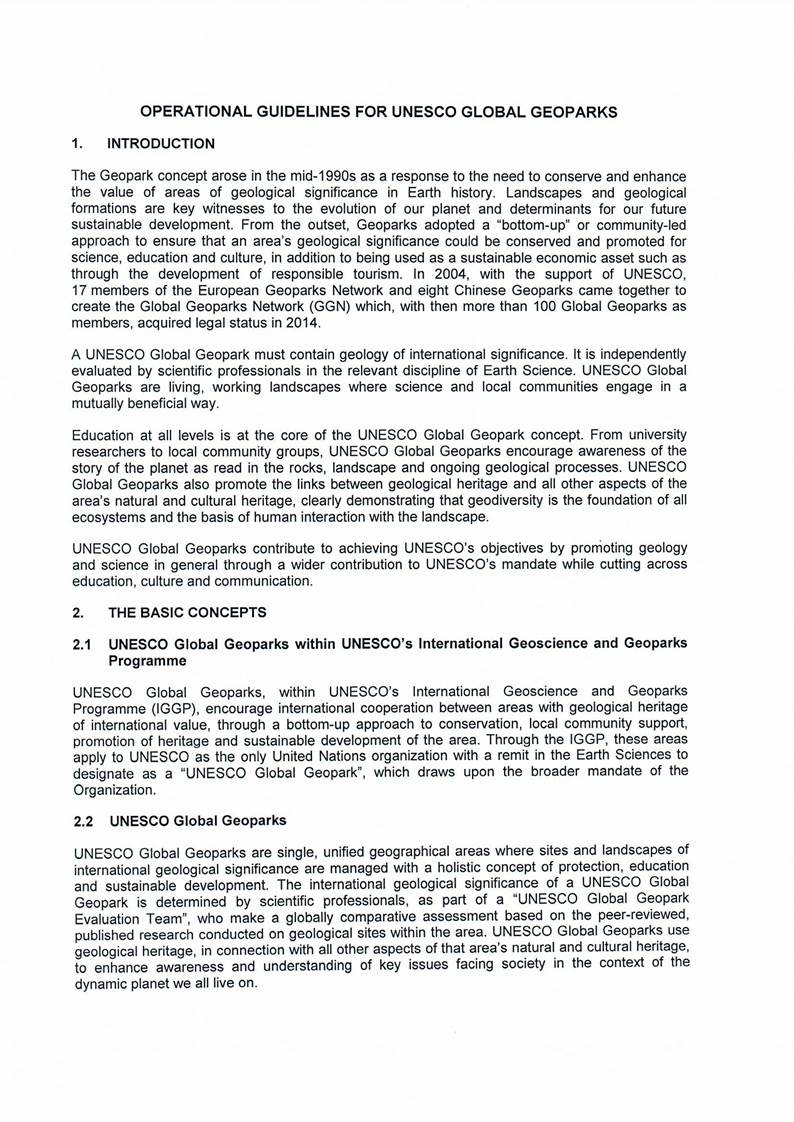 OPERATIONAL GUIDELINES FOR UNESCO GLOBAL GEOPARKS

1. INTRODUCTION

The Geopark concept arose in the mid-1990s as a response to the need to conserve and enhance the value of areas of geological significance in Earth history. Landscapes and geological formations are key witnesses to the evolution of our planet and determinants for our future sustainable development. From the outset, Geoparks adopted a "bottom-up" or community-led approach to ensure that an area's geological significance could be conserved and promoted for science, education and culture, in addition to being used as a sustainable economic asset such as through the development of responsible tourism. In 2004, with the support of UNESCO, 17 members of the European Geoparks Network and eight Chinese Geoparks came together to create the Global Geoparks Network (GGN) which, with then more than 100 Global Geoparks as members, acquired legal status in 2014.

A UNESCO Global Geopark must contain geology of international significance. It is independently evaluated by scientific professionals in the relevant discipline of Earth Science. UNESCO Global Geoparks are living, working landscapes where science and local communities engage in a mutually beneficial way.

Education at all levels is at the core of the UNESCO Global Geopark concept. From university researchers to local community groups, UNESCO Global Geoparks encourage awareness of the story of the planet as read in the rocks, landscape and ongoing geological processes. UNESCO Global Geoparks also promote the links between geological heritage and all other aspects of the area's natural and cultural heritage, clearly demonstrating that geodiversity is the foundation of all ecosystems and the basis of human interaction with the landscape.

UNESCO Global Geoparks contribute to achieving UNESCO's objectives by promoting geology and science in general through a wider contribution to UNESCO's mandate while cutting across education, culture and communication.

2. THE BASIC CONCEPTS

2.1 UNESCO Global Geoparks within UNESCO's International Geoscience and Geoparks Programme

UNESCO Global Geoparks, within UNESCO's International Geoscience and Geoparks Programme (IGGP), encourage international cooperation between areas with geological heritage of international value, through a bottom-up approach to conservation, local community support, promotion of heritage and sustainable development of the area. Through the IGGP, these areas apply to UNESCO as the only United Nations organization with a remit in the Earth Sciences to designate as a "UNESCO Global Geopark", which draws upon the broader mandate of the Organization.

2.2 UNESCO Global Geoparks

UNESCO Global Geoparks are single, unified geographical areas where sites and landscapes of international geological significance are managed with a holistic concept of protection, education and sustainable development. The international geological significance of a UNESCO Global Geopark is determined by scientific professionals, as part of a "UNESCO Global Geopark Evaluation Team", who make a globally comparative assessment based on the peer-reviewed, published research conducted on geological sites within the area. UNESCO Global Geoparks use geological heritage, in connection with all other aspects of that area's natural and cultural heritage, to enhance awareness and understanding of key issues facing society in the context of the dynamic planet we all live on.